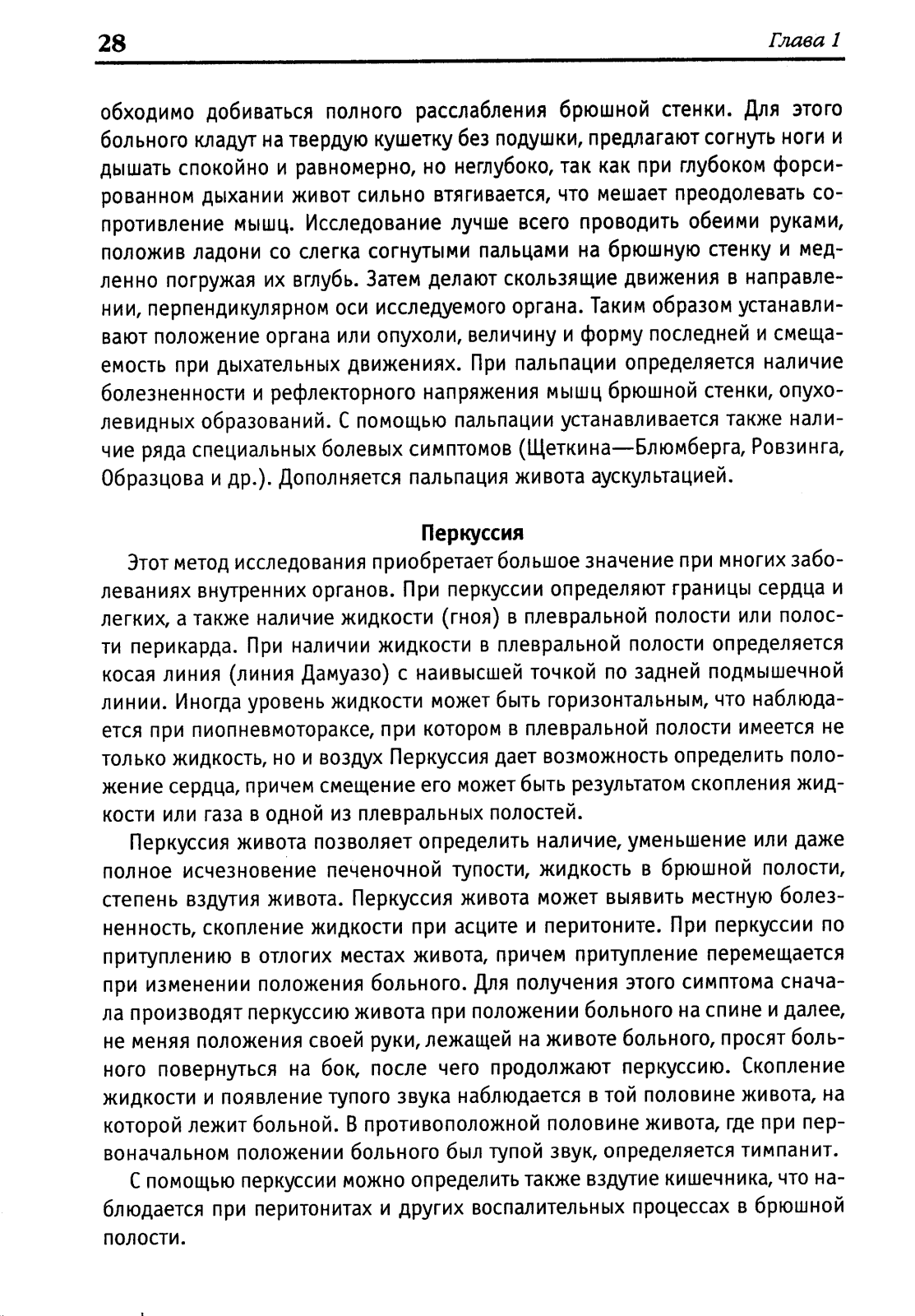 28 Глава 1

обходимо добиваться полного расслабления брюшной стенки. Для этого больного кладут на твердую кушетку без подушки, предлагают согнуть ноги и дышать спокойно и равномерно, но неглубоко, так как при глубоком форсированном дыхании живот сильно втягивается, что мешает преодолевать сопротивление мышц. Исследование лучше всего проводить обеими руками, положив ладони со слегка согнутыми пальцами на брюшную стенку и медленно погружая их вглубь. Затем делают скользящие движения в направлении, перпендикулярном оси исследуемого органа. Таким образом устанавливают положение органа или опухоли, величину и форму последней и смещаемость при дыхательных движениях. При пальпации определяется наличие болезненности и рефлекторного напряжения мышц брюшной стенки, опухолевидных образований. С помощью пальпации устанавливается также наличие ряда специальных болевых симптомов (Щеткина—Блюмберга, Ровзинга, Образцова и др.). Дополняется пальпация живота аускультацией.

Перкуссия

Этот метод исследования приобретает большое значение при многих заболеваниях внутренних органов. При перкуссии определяют границы сердца и легких, а также наличие жидкости (гноя) в плевральной полости или полости перикарда. При наличии жидкости в плевральной полости определяется косая линия (линия Дамуазо) с наивысшей точкой по задней подмышечной линии. Иногда уровень жидкости может быть горизонтальным, что наблюдается при пиопневмотораксе, при котором в плевральной полости имеется не только жидкость, но и воздух Перкуссия дает возможность определить положение сердца, причем смещение его может быть результатом скопления жидкости или газа в одной из плевральных полостей.

Перкуссия живота позволяет определить наличие, уменьшение или даже полное исчезновение печеночной тупости, жидкость в брюшной полости, степень вздутия живота. Перкуссия живота может выявить местную болезненность, скопление жидкости при асците и перитоните. При перкуссии по притуплению в отлогих местах живота, причем притупление перемещается при изменении положения больного. Для получения этого симптома сначала производят перкуссию живота при положении больного на спине и далее, не меняя положения своей руки, лежащей на животе больного, просят больного повернуться на бок, после чего продолжают перкуссию. Скопление жидкости и появление тупого звука наблюдается в той половине живота, на которой лежит больной. В противоположной половине живота, где при первоначальном положении больного был тупой звук, определяется тимпанит.

С помощью перкуссии можно определить также вздутие кишечника, что наблюдается при перитонитах и других воспалительных процессах в брюшной полости.